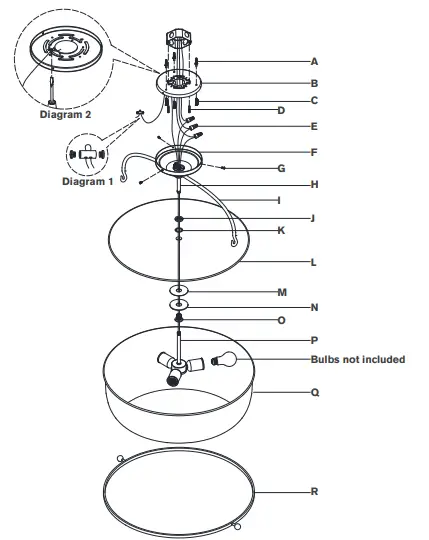 Diagram 2

Diagram 1

A
B
C
D
E
F
G
H
I
J
K
L
M
N
O
P
Bulbs not included
Q
R